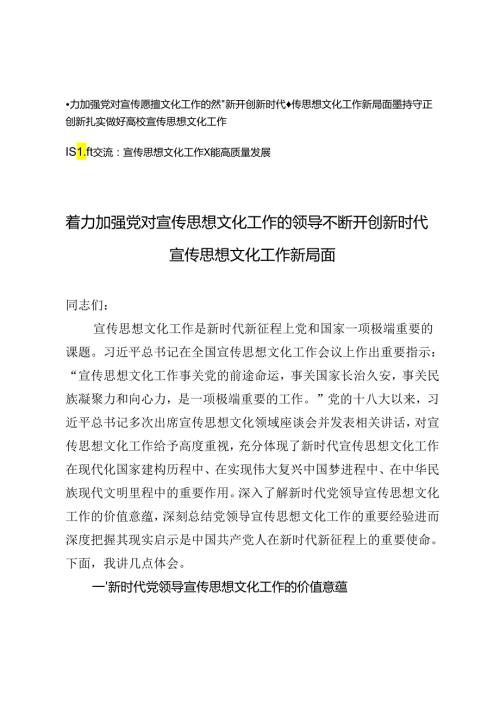 •力加强党对宣传愿擅文化工作的然"新开创新时代♦传思想文化工作新局面墨持守正创新扎实做好高校宣传思想文化工作

IS1.ft交流：宣传思想文化工作X能高质量发展

着力加强党对宣传思想文化工作的领导不断开创新时代宣传思想文化工作新局面

同志们：

宣传思想文化工作是新时代新征程上党和国家一项极端重要的课题。习近平总书记在全国宣传思想文化工作会议上作出重要指示："宣传思想文化工作事关党的前途命运，事关国家长治久安，事关民族凝聚力和向心力，是一项极端重要的工作。"党的十八大以来，习近平总书记多次出席宣传思想文化领域座谈会并发表相关讲话，对宣传思想文化工作给予高度重视，充分体现了新时代宣传思想文化工作在现代化国家建构历程中、在实现伟大复兴中国梦进程中、在中华民族现代文明里程中的重要作用。深入了解新时代党领导宣传思想文化工作的价值意蕴，深刻总结党领导宣传思想文化工作的重要经验进而深度把握其现实启示是中国共产党人在新时代新征程上的重要使命。下面，我讲几点体会。

一'新时代党领导宣传思想文化工作的价值意蕴